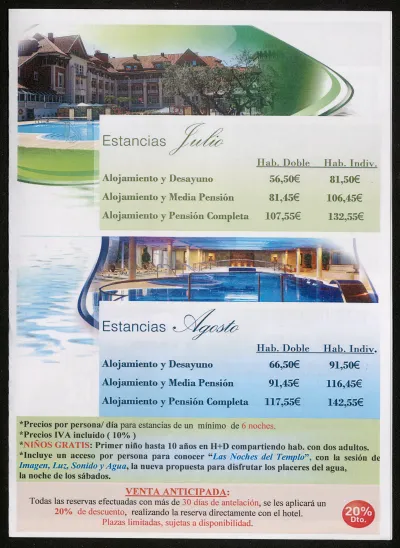 Estancias Julio

| | Hab. Doble | Hab. Indiv. |
|---|---|---|
| Alojamiento y Desayuno | 56,50€ | 81,50€ |
| Alojamiento y Media Pensión | 81,45€ | 106,45€ |
| Alojamiento y Pensión Completa | 107,55€ | 132,55€ |

Estancias Agosto

| | Hab. Doble | Hab. Indiv. |
|---|---|---|
| Alojamiento y Desayuno | 66,50€ | 91,50€ |
| Alojamiento y Media Pensión | 91,45€ | 116,45€ |
| Alojamiento y Pensión Completa | 117,55€ | 142,55€ |

*Precios por persona/ día para estancias de un mínimo de 6 noches.
*Precios IVA incluido ( 10% )
*NIÑOS GRATIS: Primer niño hasta 10 años en H+D compartiendo hab. con dos adultos.
*Incluye un acceso por persona para conocer "Las Noches del Templo", con la sesión de Imagen, Luz, Sonido y Agua, la nueva propuesta para disfrutar los placeres del agua, la noche de los sábados.

VENTA ANTICIPADA:
Todas las reservas efectuadas con más de 30 días de antelación, se les aplicará un 20% de descuento, realizando la reserva directamente con el hotel.
Plazas limitadas, sujetas a disponibilidad.

20% Dto.